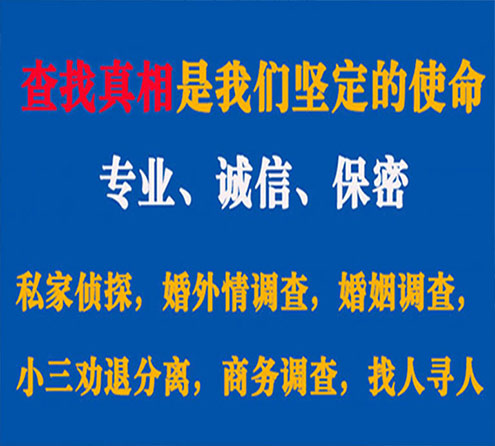 查找真相是我们坚定的使命

专业、诚信、保密

私家侦探，婚外情调查，婚姻调查，

小三劝退分离，商务调查，找人寻人